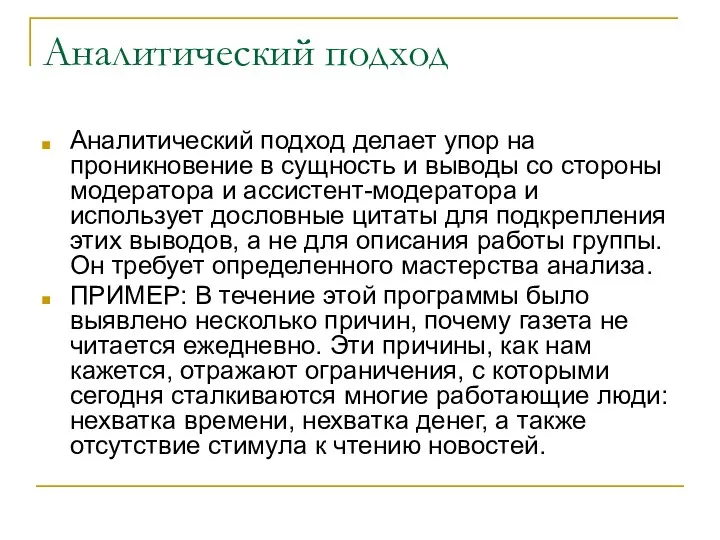 Аналитический подход

Аналитический подход делает упор на проникновение в сущность и выводы со стороны модератора и ассистент-модератора и использует дословные цитаты для подкрепления этих выводов, а не для описания работы группы. Он требует определенного мастерства анализа.

ПРИМЕР: В течение этой программы было выявлено несколько причин, почему газета не читается ежедневно. Эти причины, как нам кажется, отражают ограничения, с которыми сегодня сталкиваются многие работающие люди: нехватка времени, нехватка денег, а также отсутствие стимула к чтению новостей.